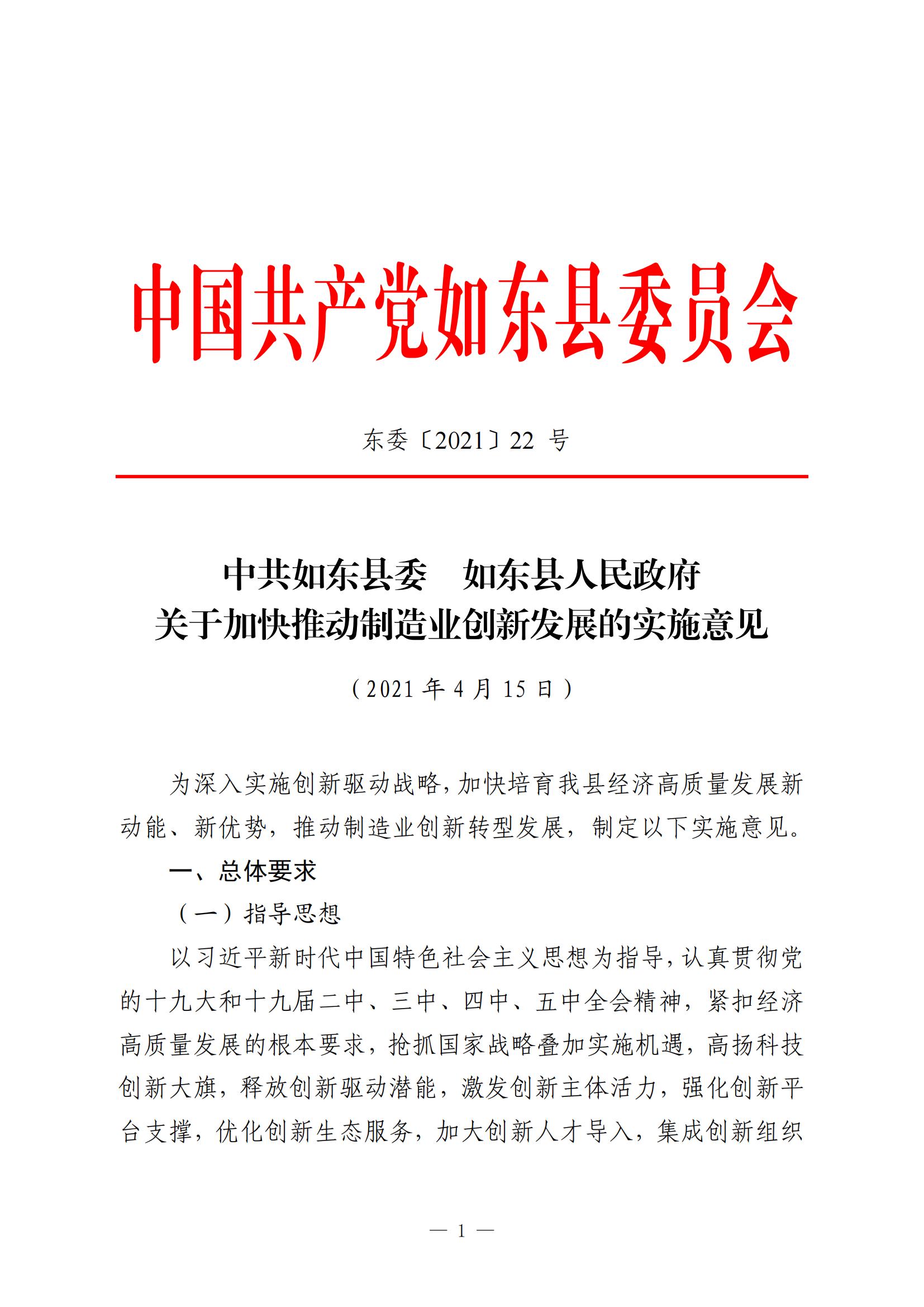 中国共产党如东县委员会

东委〔2021〕22 号

中共如东县委　如东县人民政府
关于加快推动制造业创新发展的实施意见

（2021 年 4 月 15 日）

为深入实施创新驱动战略，加快培育我县经济高质量发展新动能、新优势，推动制造业创新转型发展，制定以下实施意见。

一、总体要求

（一）指导思想

以习近平新时代中国特色社会主义思想为指导，认真贯彻党的十九大和十九届二中、三中、四中、五中全会精神，紧扣经济高质量发展的根本要求，抢抓国家战略叠加实施机遇，高扬科技创新大旗，释放创新驱动潜能，激发创新主体活力，强化创新平台支撑，优化创新生态服务，加大创新人才导入，集成创新组织

— 1 —